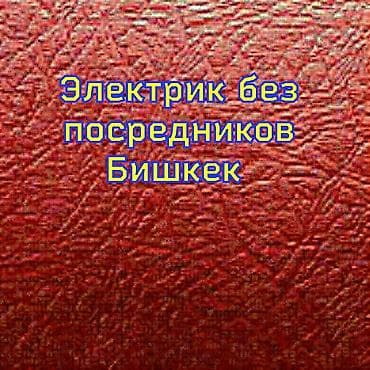 Электрик без посредников Бишкек